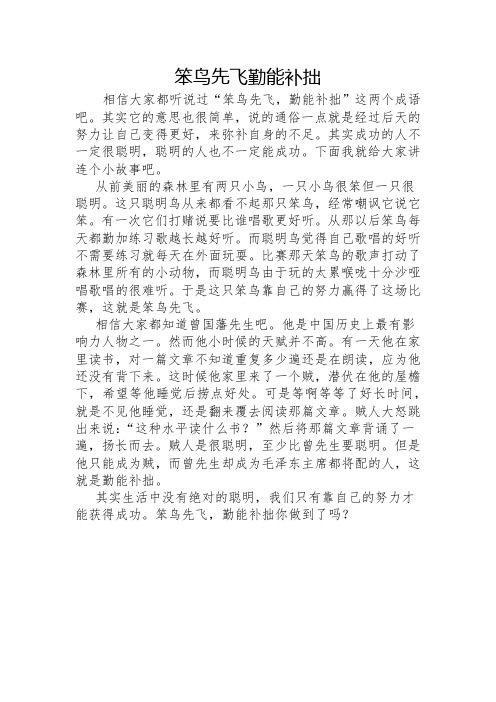 笨鸟先飞勤能补拙

相信大家都听说过“笨鸟先飞，勤能补拙”这两个成语吧。其实它的意思也很简单，说的通俗一点就是经过后天的努力让自己变得更好，来弥补自身的不足。其实成功的人不一定很聪明，聪明的人也不一定能成功。下面我就给大家讲连个小故事吧。

从前美丽的森林里有两只小鸟，一只小鸟很笨但一只很聪明。这只聪明鸟从来都看不起那只笨鸟，经常嘲讽它说它笨。有一次它们打赌说要比谁唱歌更好听。从那以后笨鸟每天都勤加练习歌越长越好听。而聪明鸟觉得自己歌唱的好听不需要练习就每天在外面玩耍。比赛那天笨鸟的歌声打动了森林里所有的小动物，而聪明鸟由于玩的太累喉咙十分沙哑唱歌唱的很难听。于是这只笨鸟靠自己的努力赢得了这场比赛，这就是笨鸟先飞。

相信大家都知道曾国藩先生吧。他是中国历史上最有影响力人物之一。然而他小时候的天赋并不高。有一天他在家里读书，对一篇文章不知道重复多少遍还是在朗读，应为他还没有背下来。这时候他家里来了一个贼，潜伏在他的屋檐下，希望等他睡觉后捞点好处。可是等啊等等了好长时间，就是不见他睡觉，还是翻来覆去阅读那篇文章。贼人大怒跳出来说：“这种水平读什么书？”然后将那篇文章背诵了一遍，扬长而去。贼人是很聪明，至少比曾先生要聪明。但是他只能成为贼，而曾先生却成为毛泽东主席都将配的人，这就是勤能补拙。

其实生活中没有绝对的聪明，我们只有靠自己的努力才能获得成功。笨鸟先飞，勤能补拙你做到了吗？